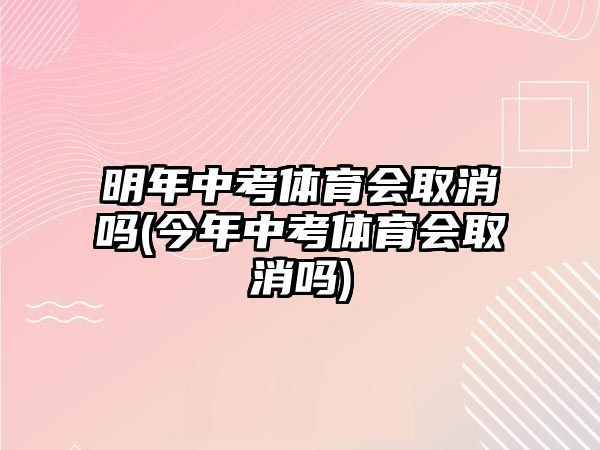 明年中考体育会取消吗(今年中考体育会取消吗)